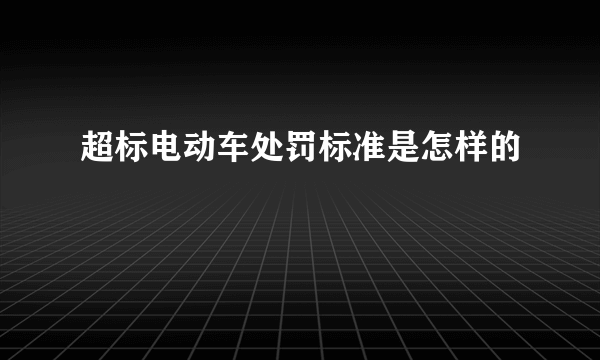 超标电动车处罚标准是怎样的